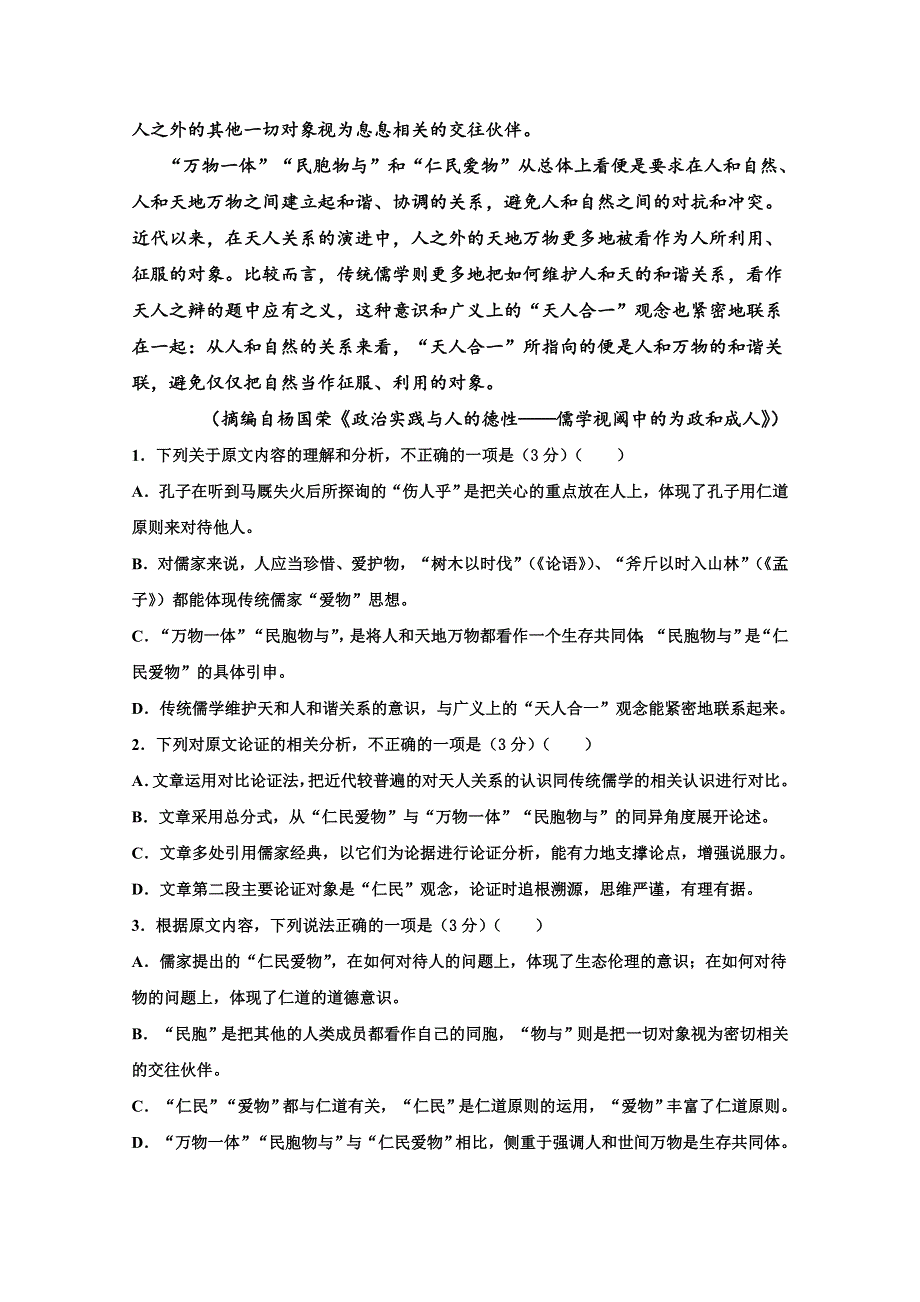 人之外的其他一切对象视为息息相关的交往伙伴。

“万物一体”“民胞物与”和“仁民爱物”从总体上看便是要求在人和自然、人和天地万物之间建立起和谐、协调的关系，避免人和自然之间的对抗和冲突。近代以来，在天人关系的演进中，人之外的天地万物更多地被看作为人所利用、征服的对象。比较而言，传统儒学则更多地把如何维护人和天的和谐关系，看作天人之辩的题中应有之义，这种意识和广义上的“天人合一”观念也紧密地联系在一起：从人和自然的关系来看，“天人合一”所指向的便是人和万物的和谐关联，避免仅仅把自然当作征服、利用的对象。

（摘编自杨国荣《政治实践与人的德性——儒学视阈中的为政和成人》）

1．下列关于原文内容的理解和分析，不正确的一项是（3分）（　　）

A．孔子在听到马厩失火后所探询的“伤人乎”是把关心的重点放在人上，体现了孔子用仁道原则来对待他人。

B．对儒家来说，人应当珍惜、爱护物，“树木以时伐”（《论语》）、“斧斤以时入山林”（《孟子》）都能体现传统儒家“爱物”思想。

C．“万物一体”“民胞物与”，是将人和天地万物都看作一个生存共同体，“民胞物与”是“仁民爱物”的具体引申。

D．传统儒学维护天和人和谐关系的意识，与广义上的“天人合一”观念能紧密地联系起来。

2．下列对原文论证的相关分析，不正确的一项是（3分）（　　）

A．文章运用对比论证法，把近代较普遍的对天人关系的认识同传统儒学的相关认识进行对比。

B．文章采用总分式，从“仁民爱物”与“万物一体”“民胞物与”的同异角度展开论述。

C．文章多处引用儒家经典，以它们为论据进行论证分析，能有力地支撑论点，增强说服力。

D．文章第二段主要论证对象是“仁民”观念，论证时追根溯源，思维严谨，有理有据。

3．根据原文内容，下列说法正确的一项是（3分）（　　）

A．儒家提出的“仁民爱物”，在如何对待人的问题上，体现了生态伦理的意识；在如何对待物的问题上，体现了仁道的道德意识。

B．“民胞”是把其他的人类成员都看作自己的同胞，“物与”则是把一切对象视为密切相关的交往伙伴。

C．“仁民”“爱物”都与仁道有关，“仁民”是仁道原则的运用，“爱物”丰富了仁道原则。

D．“万物一体”“民胞物与”与“仁民爱物”相比，侧重于强调人和世间万物是生存共同体。